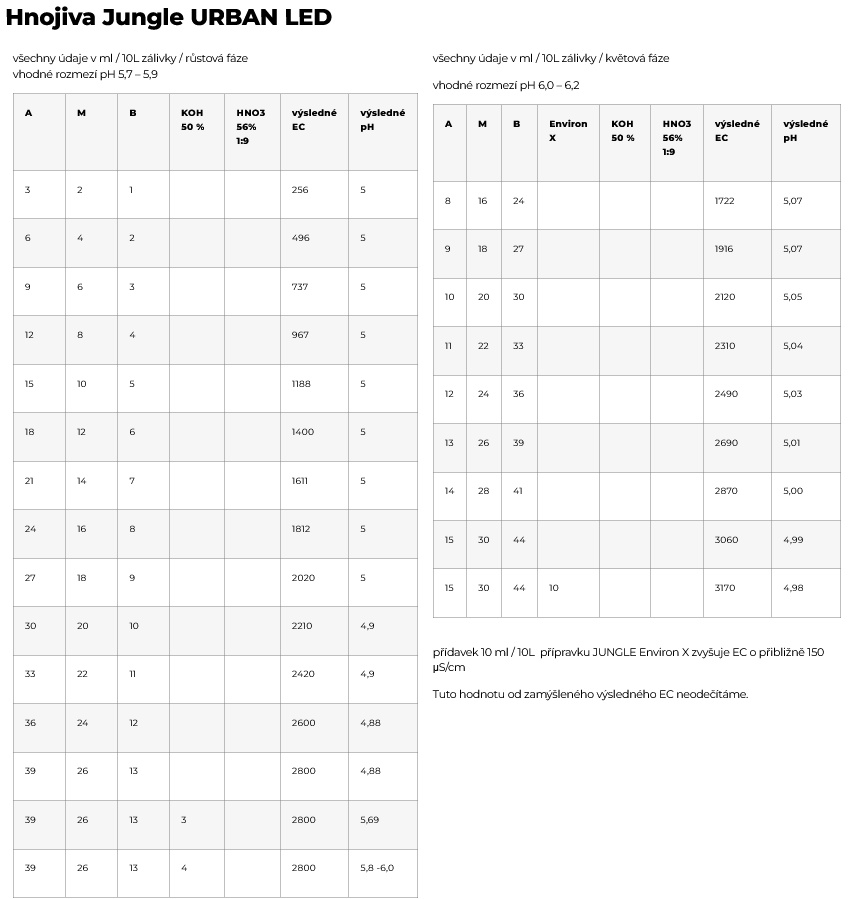 Hnojiva Jungle URBAN LED

všechny údaje v ml / 10L zálivky / růstová fáze
vhodné rozmezí pH 5,7 – 5,9

| A | M | B | KOH 50 % | HNO3 56% 1:9 | výsledné EC | výsledné pH |
|---|---|---|---|---|---|---|
| 3 | 2 | 1 | | | 256 | 5 |
| 6 | 4 | 2 | | | 496 | 5 |
| 9 | 6 | 3 | | | 737 | 5 |
| 12 | 8 | 4 | | | 967 | 5 |
| 15 | 10 | 5 | | | 1188 | 5 |
| 18 | 12 | 6 | | | 1400 | 5 |
| 21 | 14 | 7 | | | 1611 | 5 |
| 24 | 16 | 8 | | | 1812 | 5 |
| 27 | 18 | 9 | | | 2020 | 5 |
| 30 | 20 | 10 | | | 2210 | 4,9 |
| 33 | 22 | 11 | | | 2420 | 4,9 |
| 36 | 24 | 12 | | | 2600 | 4,88 |
| 39 | 26 | 13 | | | 2800 | 4,88 |
| 39 | 26 | 13 | 3 | | 2800 | 5,69 |
| 39 | 26 | 13 | 4 | | 2800 | 5,8 -6,0 |

všechny údaje v ml / 10L zálivky / květová fáze

vhodné rozmezí pH 6,0 – 6,2

| A | M | B | Environ X | KOH 50 % | HNO3 56% 1:9 | výsledné EC | výsledné pH |
|---|---|---|---|---|---|---|---|
| 8 | 16 | 24 | | | | 1722 | 5,07 |
| 9 | 18 | 27 | | | | 1916 | 5,07 |
| 10 | 20 | 30 | | | | 2120 | 5,05 |
| 11 | 22 | 33 | | | | 2310 | 5,04 |
| 12 | 24 | 36 | | | | 2490 | 5,03 |
| 13 | 26 | 39 | | | | 2690 | 5,01 |
| 14 | 28 | 41 | | | | 2870 | 5,00 |
| 15 | 30 | 44 | | | | 3060 | 4,99 |
| 15 | 30 | 44 | 10 | | | 3170 | 4,98 |

přídavek 10 ml / 10L přípravku JUNGLE Environ X zvyšuje EC o přibližně 150 µS/cm

Tuto hodnotu od zamýšleného výsledného EC neodečítáme.